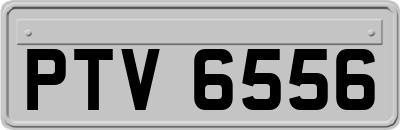 PTV 6556